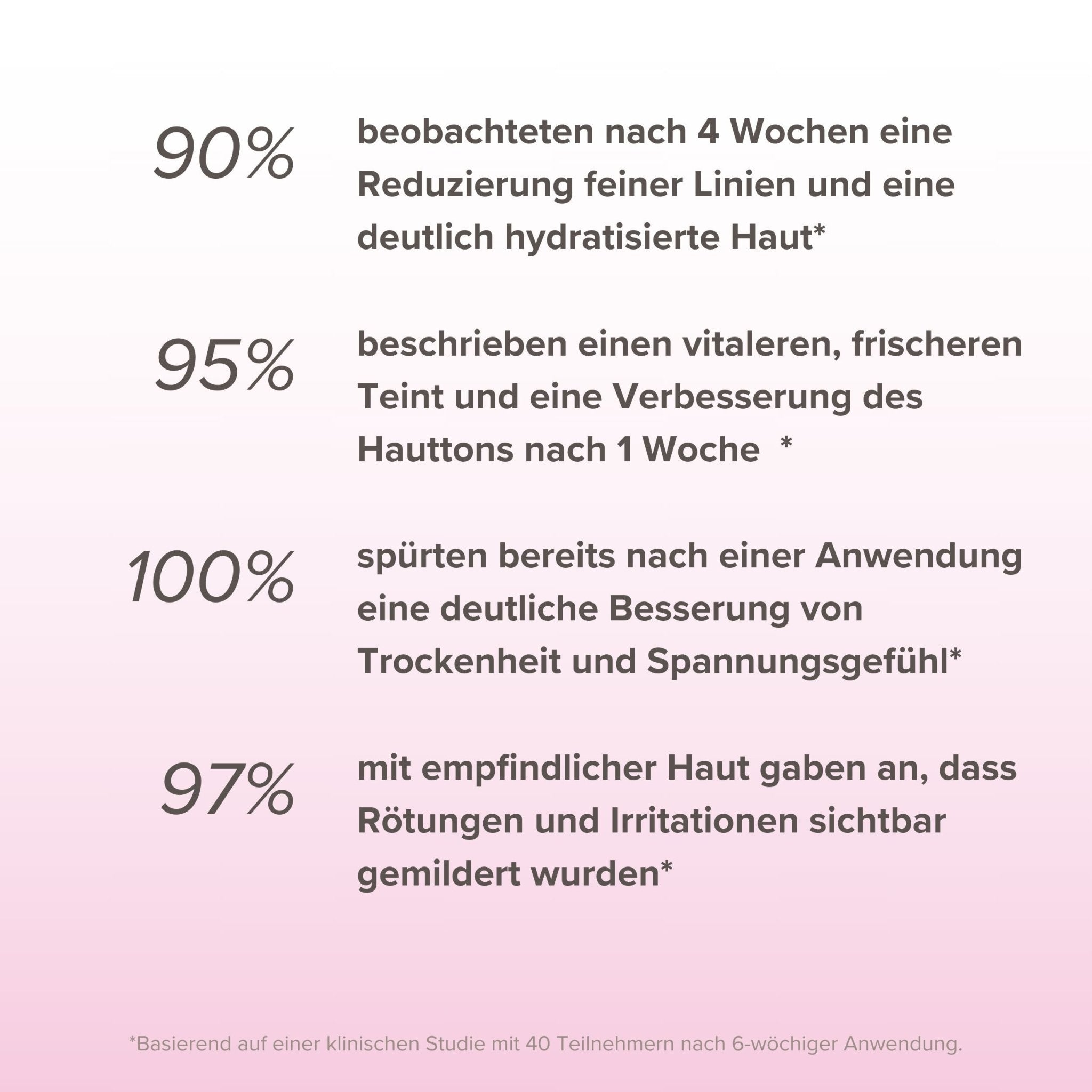 90%

beobachteten nach 4 Wochen eine Reduzierung feiner Linien und eine deutlich hydratisierte Haut*

95%

beschrieben einen vitaleren, frischeren Teint und eine Verbesserung des Hauttons nach 1 Woche *

100%

spürten bereits nach einer Anwendung eine deutliche Besserung von Trockenheit und Spannungsgefühl*

97%

mit empfindlicher Haut gaben an, dass Rötungen und Irritationen sichtbar gemildert wurden*

*Basierend auf einer klinischen Studie mit 40 Teilnehmern nach 6-wöchiger Anwendung.